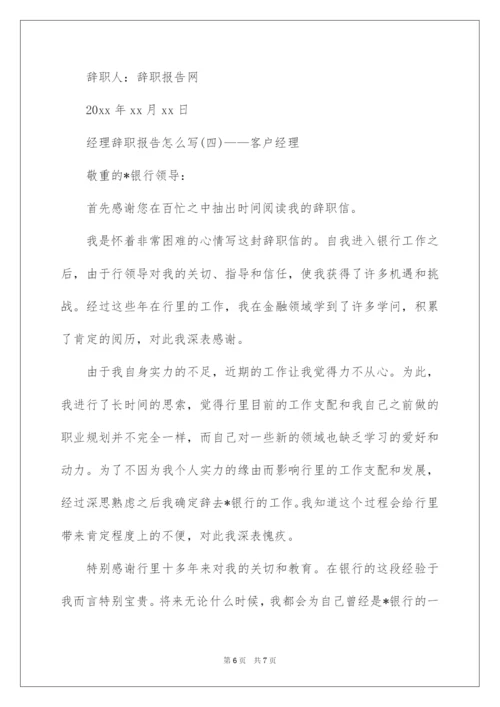 辞职人：辞职报告网

20xx 年 xx 月 xx 日

经理辞职报告怎么写(四)——客户经理

敬重的*银行领导：

首先感谢您在百忙之中抽出时间阅读我的辞职信。

我是怀着非常困难的心情写这封辞职信的。自我进入银行工作之后，由于行领导对我的关切、指导和信任，使我获得了许多机遇和挑战。经过这些年在行里的工作，我在金融领域学到了许多学问，积累了肯定的阅历，对此我深表感谢。

由于我自身实力的不足，近期的工作让我觉得力不从心。为此，我进行了长时间的思索，觉得行里目前的工作支配和我自己之前做的职业规划并不完全一样，而自己对一些新的领域也缺乏学习的爱好和动力。为了不因为我个人实力的缘由而影响行里的工作支配和发展，经过深思熟虑之后我确定辞去*银行的工作。我知道这个过程会给行里带来肯定程度上的不便，对此我深表愧疚。

特别感谢行里十多年来对我的关切和教育。在银行的这段经验于我而言特别宝贵。将来无论什么时候，我都会为自己曾经是*银行的一

第 6 页 共 7 页